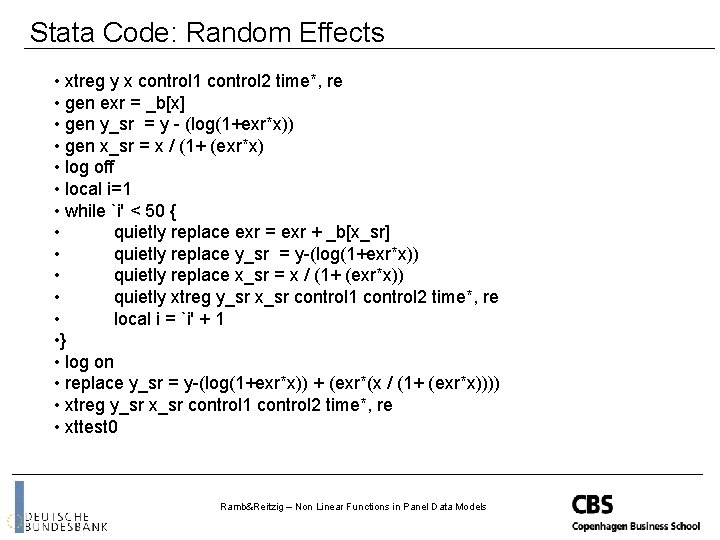 Stata Code: Random Effects

• xtreg y x control1 control2 time*, re
• gen exr = _b[x]
• gen y_sr = y - (log(1+exr*x))
• gen x_sr = x / (1+ (exr*x)
• log off
• local i=1
• while `i' < 50 {
• quietly replace exr = exr + _b[x_sr]
• quietly replace y_sr = y-(log(1+exr*x))
• quietly replace x_sr = x / (1+ (exr*x))
• quietly xtreg y_sr x_sr control1 control2 time*, re
• local i = `i' + 1
•}
• log on
• replace y_sr = y-(log(1+exr*x)) + (exr*(x / (1+ (exr*x))))
• xtreg y_sr x_sr control1 control2 time*, re
• xttest0

DEUTSCHE
BUNDESBANK

Ramb&Reitzig – Non Linear Functions in Panel Data Models

CBS
Copenhagen Business School